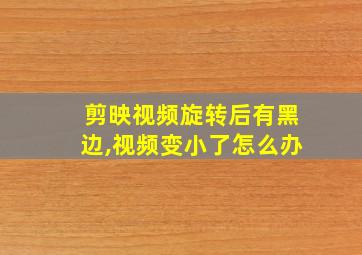 剪映视频旋转后有黑边,视频变小了怎么办